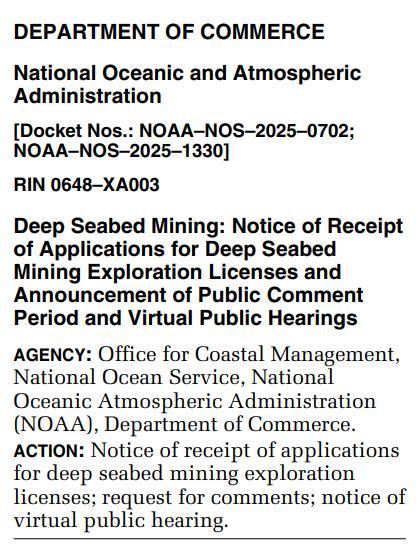 DEPARTMENT OF COMMERCE

National Oceanic and Atmospheric Administration

[Docket Nos.: NOAA–NOS–2025–0702; NOAA–NOS–2025–1330]

RIN 0648–XA003

Deep Seabed Mining: Notice of Receipt of Applications for Deep Seabed Mining Exploration Licenses and Announcement of Public Comment Period and Virtual Public Hearings

AGENCY: Office for Coastal Management, National Ocean Service, National Oceanic Atmospheric Administration (NOAA), Department of Commerce.

ACTION: Notice of receipt of applications for deep seabed mining exploration licenses; request for comments; notice of virtual public hearing.